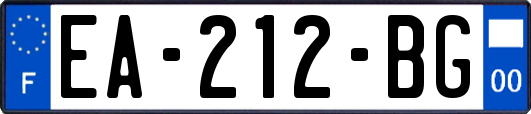 F
EA-212-BG
00